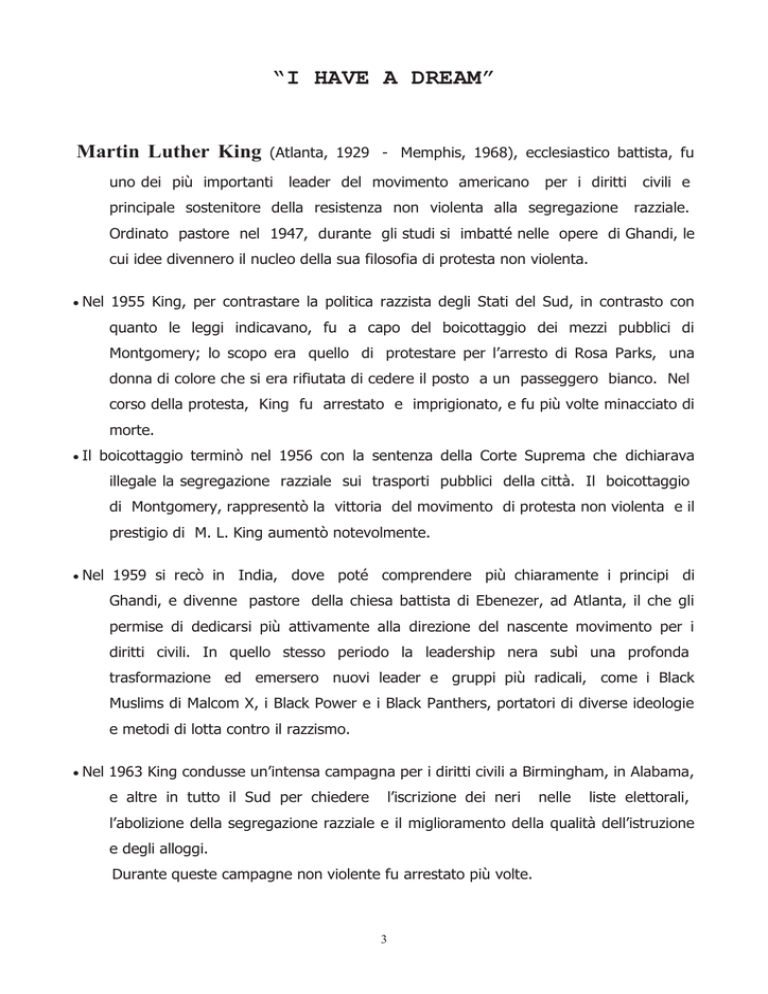 "I HAVE A DREAM"

Martin Luther King (Atlanta, 1929 - Memphis, 1968), ecclesiastico battista, fu uno dei più importanti leader del movimento americano per i diritti civili e principale sostenitore della resistenza non violenta alla segregazione razziale. Ordinato pastore nel 1947, durante gli studi si imbatté nelle opere di Ghandi, le cui idee divennero il nucleo della sua filosofia di protesta non violenta.

• Nel 1955 King, per contrastare la politica razzista degli Stati del Sud, in contrasto con quanto le leggi indicavano, fu a capo del boicottaggio dei mezzi pubblici di Montgomery; lo scopo era quello di protestare per l'arresto di Rosa Parks, una donna di colore che si era rifiutata di cedere il posto a un passeggero bianco. Nel corso della protesta, King fu arrestato e imprigionato, e fu più volte minacciato di morte.

• Il boicottaggio terminò nel 1956 con la sentenza della Corte Suprema che dichiarava illegale la segregazione razziale sui trasporti pubblici della città. Il boicottaggio di Montgomery, rappresentò la vittoria del movimento di protesta non violenta e il prestigio di M. L. King aumentò notevolmente.

• Nel 1959 si recò in India, dove poté comprendere più chiaramente i principi di Ghandi, e divenne pastore della chiesa battista di Ebenezer, ad Atlanta, il che gli permise di dedicarsi più attivamente alla direzione del nascente movimento per i diritti civili. In quello stesso periodo la leadership nera subì una profonda trasformazione ed emersero nuovi leader e gruppi più radicali, come i Black Muslims di Malcom X, i Black Power e i Black Panthers, portatori di diverse ideologie e metodi di lotta contro il razzismo.

• Nel 1963 King condusse un'intensa campagna per i diritti civili a Birmingham, in Alabama, e altre in tutto il Sud per chiedere l'iscrizione dei neri nelle liste elettorali, l'abolizione della segregazione razziale e il miglioramento della qualità dell'istruzione e degli alloggi.

Durante queste campagne non violente fu arrestato più volte.

3